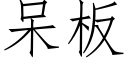 呆板